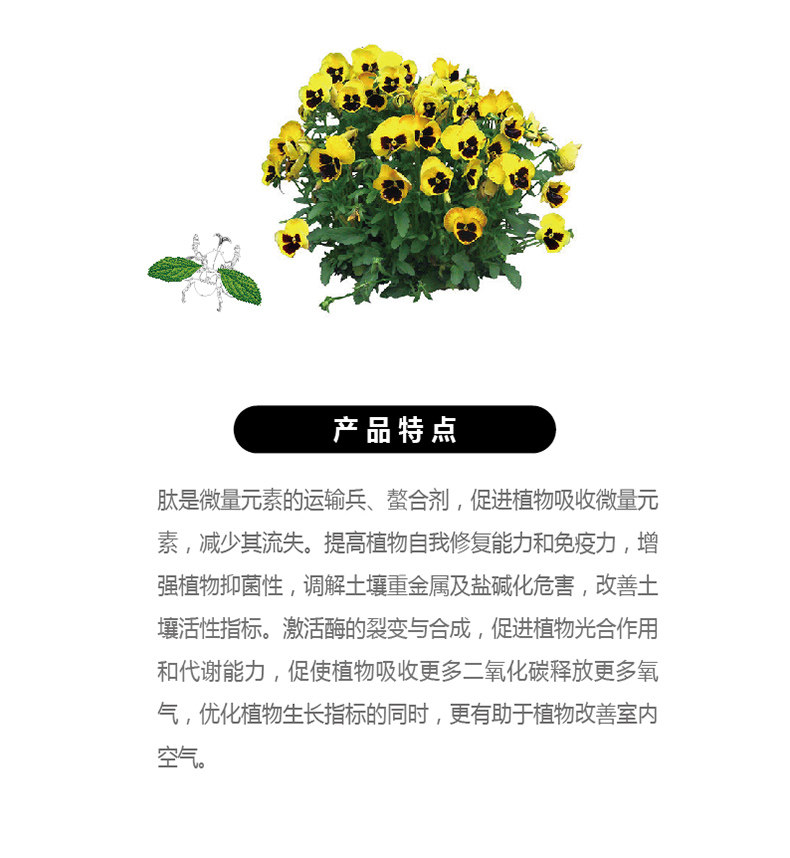 产品特点

肽是微量元素的运输兵、螯合剂，促进植物吸收微量元素，减少其流失。提高植物自我修复能力和免疫力，增强植物抑菌性，调解土壤重金属及盐碱化危害，改善土壤活性指标。激活酶的裂变与合成，促进植物光合作用和代谢能力，促使植物吸收更多二氧化碳释放更多氧气，优化植物生长指标的同时，更有助于植物改善室内空气。